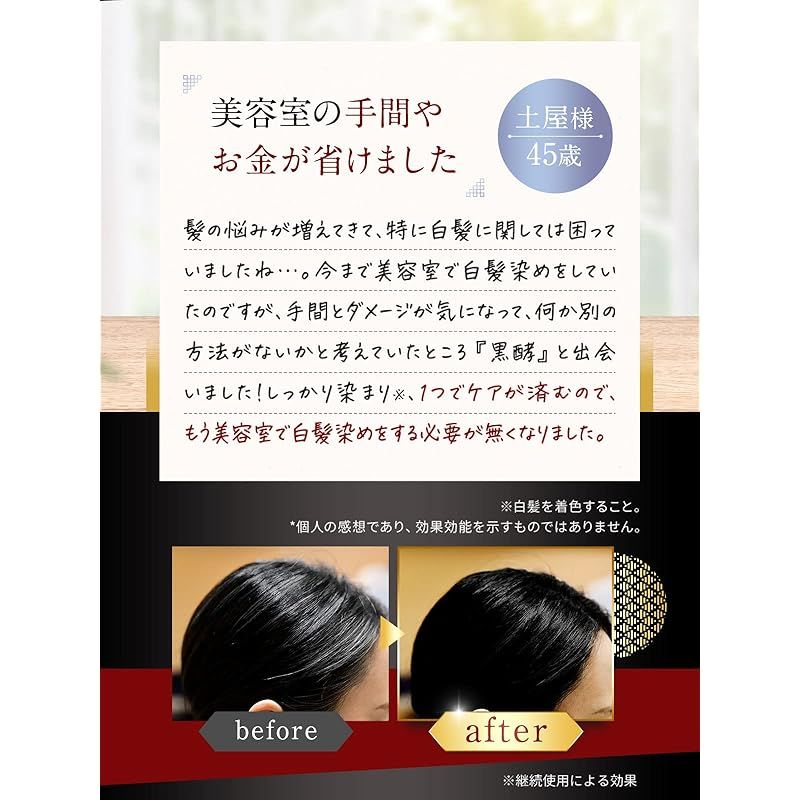 美容室の手間や
お金が省けました

土屋様
45歳

髪の悩みが増えてきて、特に白髪に関しては困っていましたね…。今まで美容室で白髪染めをしていたのですが、手間とダメージが気になって、何か別の方法がないかと考えていたところ『黒酵』と出会いました!しっかり染まり※、1つでケアが済むので、もう美容室で白髪染めをする必要が無くなりました。

※白髪を着色すること。
*個人の感想であり、効果効能を示すものではありません。

before

after

※継続使用による効果